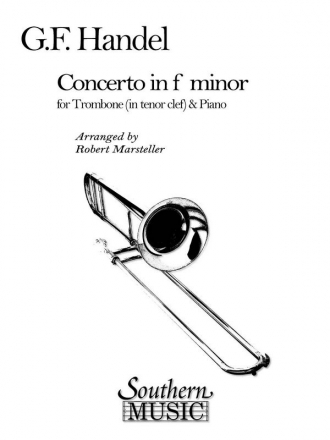 G.F. Handel

Concerto in f minor

for Trombone (in tenor clef) & Piano

Arranged by
Robert Marsteller

Southern
MUSIC